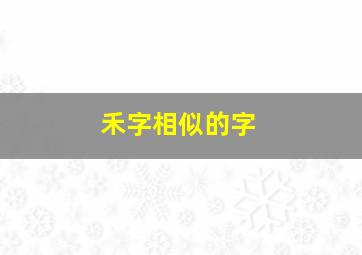 禾字相似的字